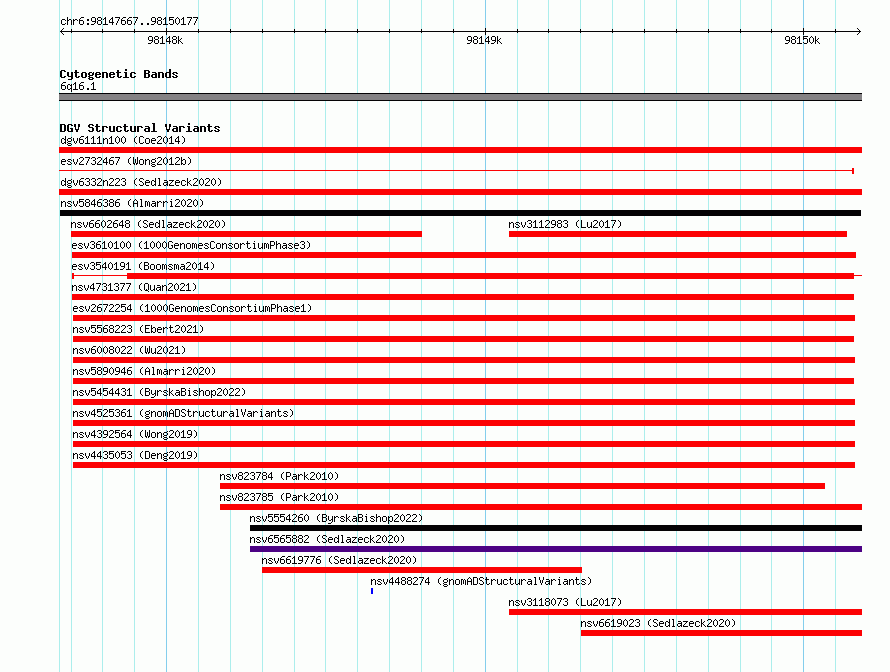 chr6:98147667..98150177

98148k

98149k

98150k

Cytogenetic Bands
6q16.1

DGV Structural Variants
dgv6111n100 (Coe2014)
esv2732467 (Wong2012b)
dgv6332n223 (Sedlazeck2020)
nsv5846386 (Almarri2020)
nsv6602648 (Sedlazeck2020)
nsv3112983 (Lu2017)
esv3610100 (1000GenomesConsortiumPhase3)
esv3540191 (Boomsma2014)
nsv4731377 (Quan2021)
esv2672254 (1000GenomesConsortiumPhase1)
nsv5568223 (Ebert2021)
nsv6008022 (Wu2021)
nsv5890946 (Almarri2020)
nsv5454431 (ByrskaBishop2022)
nsv4525361 (gnomADStructuralVariants)
nsv4392564 (Wong2019)
nsv4435053 (Deng2019)
nsv823784 (Park2010)
nsv823785 (Park2010)
nsv5554260 (ByrskaBishop2022)
nsv6565882 (Sedlazeck2020)
nsv6619776 (Sedlazeck2020)
nsv4488274 (gnomADStructuralVariants)
nsv3118073 (Lu2017)
nsv6619023 (Sedlazeck2020)